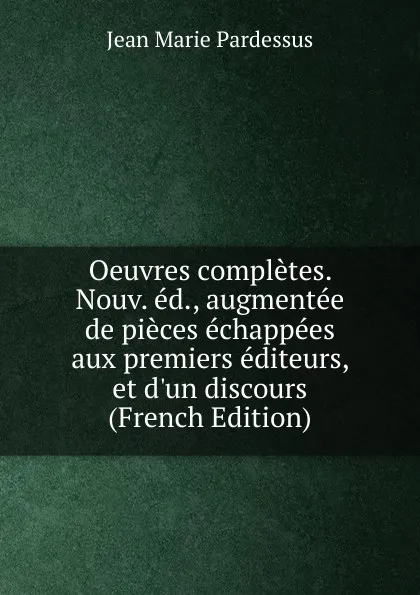 Jean Marie Pardessus

Oeuvres complètes. Nouv. éd., augmentée de pièces échappées aux premiers éditeurs, et d'un discours (French Edition)